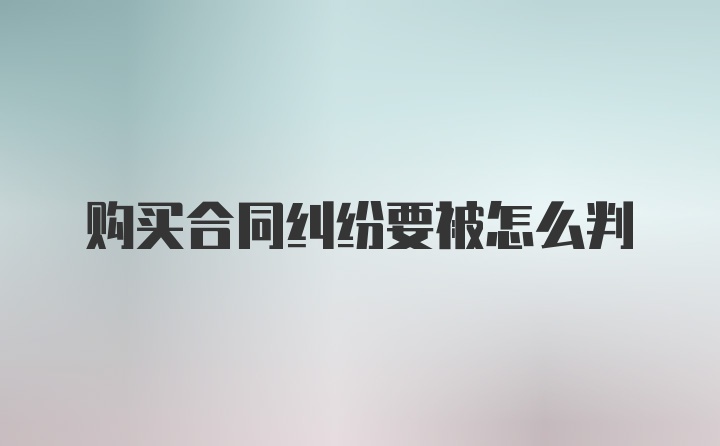 购买合同纠纷要被怎么判